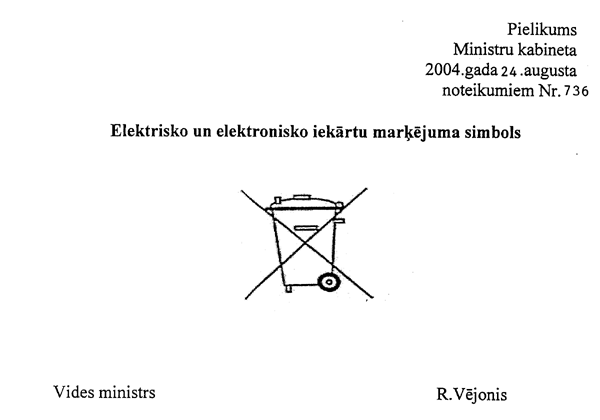 Pielikums
Ministru kabineta
2004.gada 24.augusta
noteikumiem Nr.736

Elektrisko un elektronisko iekārtu marķējuma simbols

Vides ministrs R.Vējonis